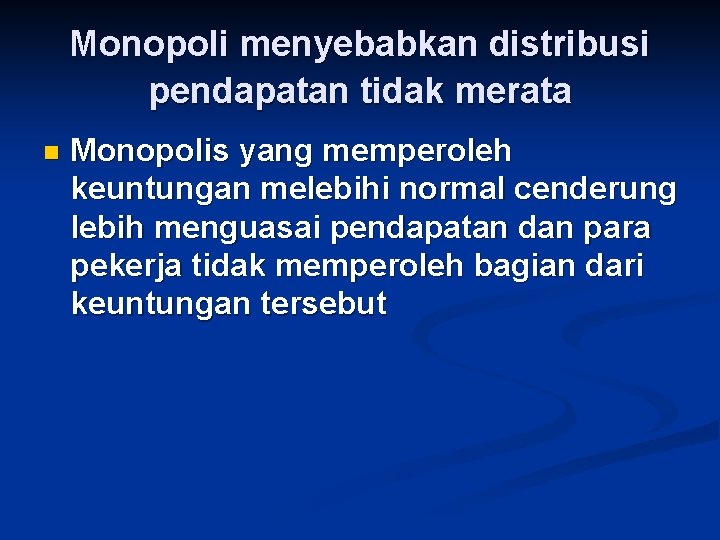 Monopoli menyebabkan distribusi pendapatan tidak merata

• Monopolis yang memperoleh keuntungan melebihi normal cenderung lebih menguasai pendapatan dan para pekerja tidak memperoleh bagian dari keuntungan tersebut